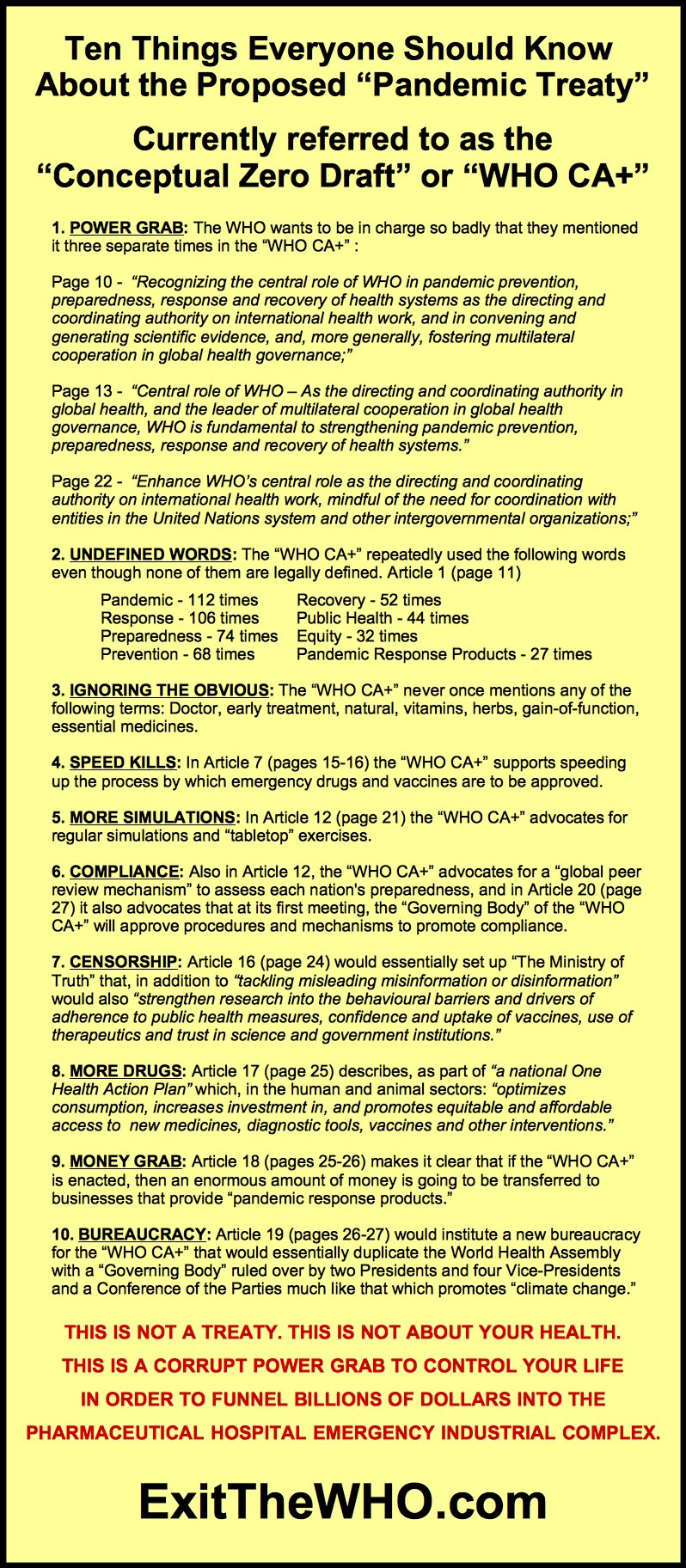 Ten Things Everyone Should Know About the Proposed “Pandemic Treaty”

Currently referred to as the “Conceptual Zero Draft” or “WHO CA+”

1. POWER GRAB: The WHO wants to be in charge so badly that they mentioned it three separate times in the “WHO CA+” :

Page 10 - “Recognizing the central role of WHO in pandemic prevention, preparedness, response and recovery of health systems as the directing and coordinating authority on international health work, and in convening and generating scientific evidence, and, more generally, fostering multilateral cooperation in global health governance;”

Page 13 - “Central role of WHO – As the directing and coordinating authority in global health, and the leader of multilateral cooperation in global health governance, WHO is fundamental to strengthening pandemic prevention, preparedness, response and recovery of health systems.”

Page 22 - “Enhance WHO’s central role as the directing and coordinating authority on international health work, mindful of the need for coordination with entities in the United Nations system and other intergovernmental organizations;”

2. UNDEFINED WORDS: The “WHO CA+” repeatedly used the following words even though none of them are legally defined. Article 1 (page 11)

Pandemic - 112 times
Response - 106 times
Preparedness - 74 times
Prevention - 68 times

Recovery - 52 times
Public Health - 44 times
Equity - 32 times
Pandemic Response Products - 27 times

3. IGNORING THE OBVIOUS: The “WHO CA+” never once mentions any of the following terms: Doctor, early treatment, natural, vitamins, herbs, gain-of-function, essential medicines.

4. SPEED KILLS: In Article 7 (pages 15-16) the “WHO CA+” supports speeding up the process by which emergency drugs and vaccines are to be approved.

5. MORE SIMULATIONS: In Article 12 (page 21) the “WHO CA+” advocates for regular simulations and “tabletop” exercises.

6. COMPLIANCE: Also in Article 12, the “WHO CA+” advocates for a “global peer review mechanism” to assess each nation's preparedness, and in Article 20 (page 27) it also advocates that at its first meeting, the “Governing Body” of the “WHO CA+” will approve procedures and mechanisms to promote compliance.

7. CENSORSHIP: Article 16 (page 24) would essentially set up “The Ministry of Truth” that, in addition to “tackling misleading misinformation or disinformation” would also “strengthen research into the behavioural barriers and drivers of adherence to public health measures, confidence and uptake of vaccines, use of therapeutics and trust in science and government institutions.”

8. MORE DRUGS: Article 17 (page 25) describes, as part of “a national One Health Action Plan” which, in the human and animal sectors: “optimizes consumption, increases investment in, and promotes equitable and affordable access to new medicines, diagnostic tools, vaccines and other interventions.”

9. MONEY GRAB: Article 18 (pages 25-26) makes it clear that if the “WHO CA+” is enacted, then an enormous amount of money is going to be transferred to businesses that provide “pandemic response products.”

10. BUREAUCRACY: Article 19 (pages 26-27) would institute a new bureaucracy for the “WHO CA+” that would essentially duplicate the World Health Assembly with a “Governing Body” ruled over by two Presidents and four Vice-Presidents and a Conference of the Parties much like that which promotes “climate change.”

THIS IS NOT A TREATY. THIS IS NOT ABOUT YOUR HEALTH.
THIS IS A CORRUPT POWER GRAB TO CONTROL YOUR LIFE
IN ORDER TO FUNNEL BILLIONS OF DOLLARS INTO THE
PHARMACEUTICAL HOSPITAL EMERGENCY INDUSTRIAL COMPLEX.

ExitTheWHO.com